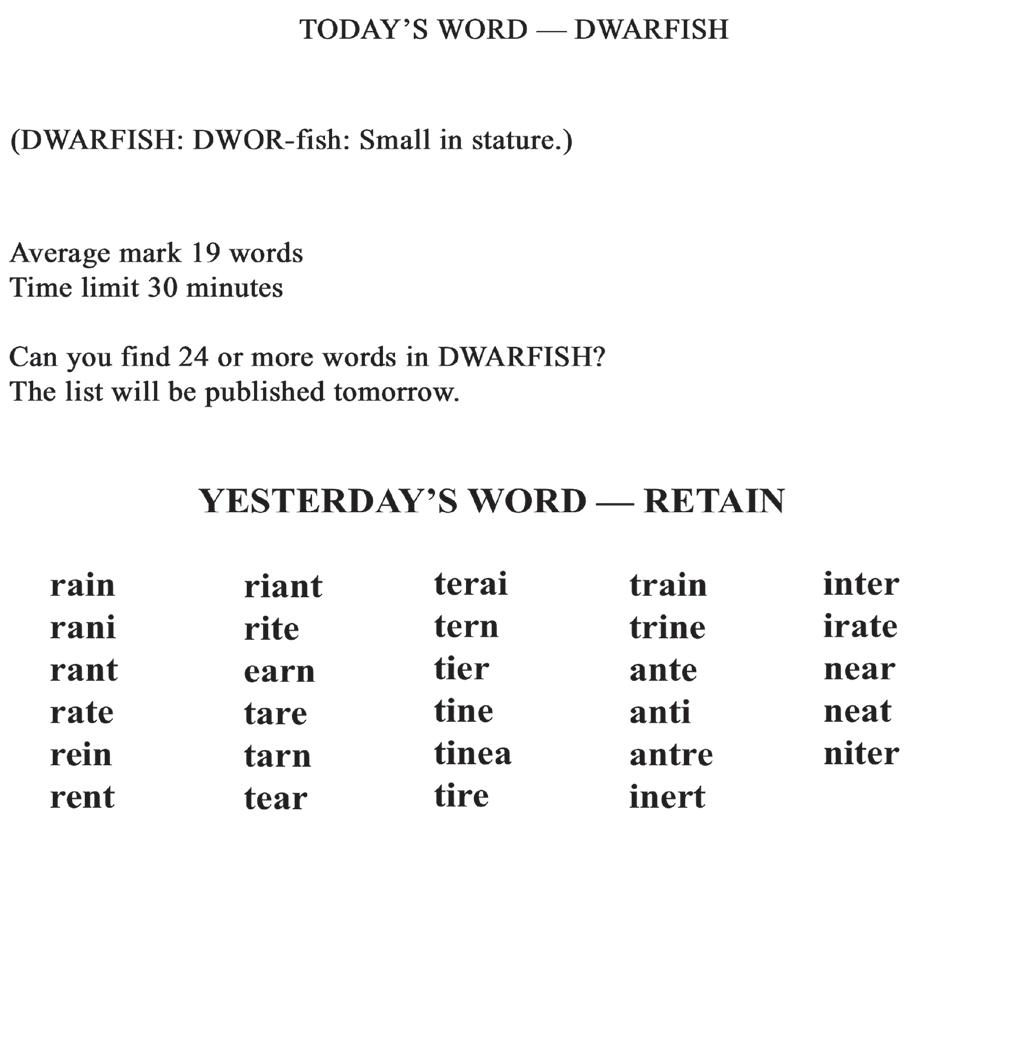 TODAY'S WORD — DWARFISH

(DWARFISH: DWOR-fish: Small in stature.)

Average mark 19 words
Time limit 30 minutes

Can you find 24 or more words in DWARFISH?
The list will be published tomorrow.

YESTERDAY'S WORD — RETAIN

rain
rani
rant
rate
rein
rent

riant
rite
earn
tare
tarn
tear

terai
tern
tier
tine
tinea
tire

train
trine
ante
anti
antre
inert

inter
irate
near
neat
niter